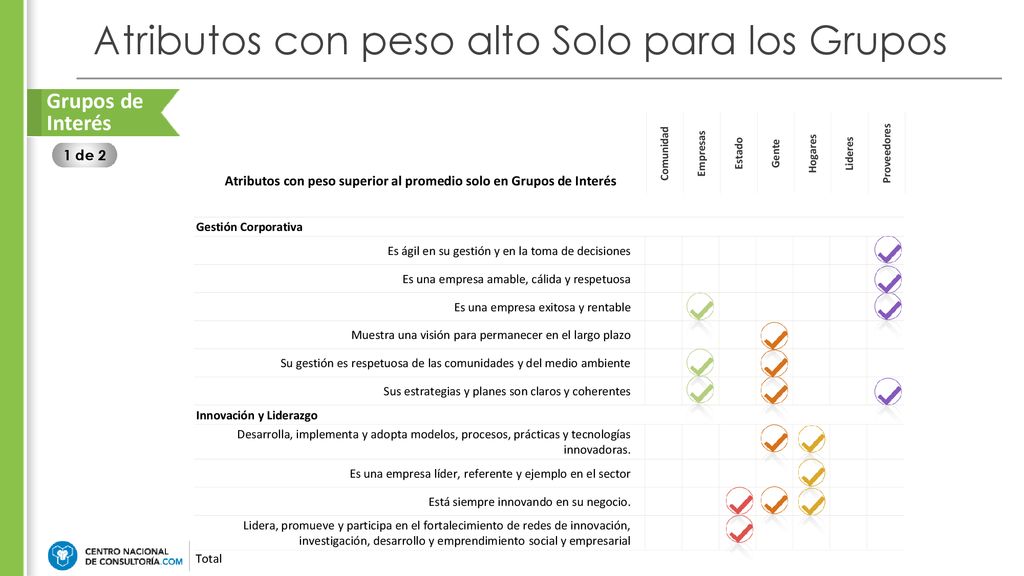 Atributos con peso alto Solo para los Grupos

Grupos de Interés

1 de 2

| Atributos con peso superior al promedio solo en Grupos de Interés | Comunidad | Empresas | Estado | Gente | Hogares | Lideres | Proveedores |
|---|---|---|---|---|---|---|---|
| Gestión Corporativa | | | | | | | |
| Es ágil en su gestión y en la toma de decisiones | | | | | | | ✓ |
| Es una empresa amable, cálida y respetuosa | | | | | | | ✓ |
| Es una empresa exitosa y rentable | | ✓ | | | | | ✓ |
| Muestra una visión para permanecer en el largo plazo | | | | ✓ | | | |
| Su gestión es respetuosa de las comunidades y del medio ambiente | | ✓ | | ✓ | | | |
| Sus estrategias y planes son claros y coherentes | | ✓ | | ✓ | | | ✓ |
| Innovación y Liderazgo | | | | | | | |
| Desarrolla, implementa y adopta modelos, procesos, prácticas y tecnologías innovadoras. | | | | ✓ | ✓ | | |
| Es una empresa líder, referente y ejemplo en el sector | | | | | ✓ | | |
| Está siempre innovando en su negocio. | | | ✓ | ✓ | ✓ | | |
| Lidera, promueve y participa en el fortalecimiento de redes de innovación, investigación, desarrollo y emprendimiento social y empresarial | | | ✓ | | | | |
| Total | | | | | | | |

CENTRO NACIONAL DE CONSULTORÍA.COM